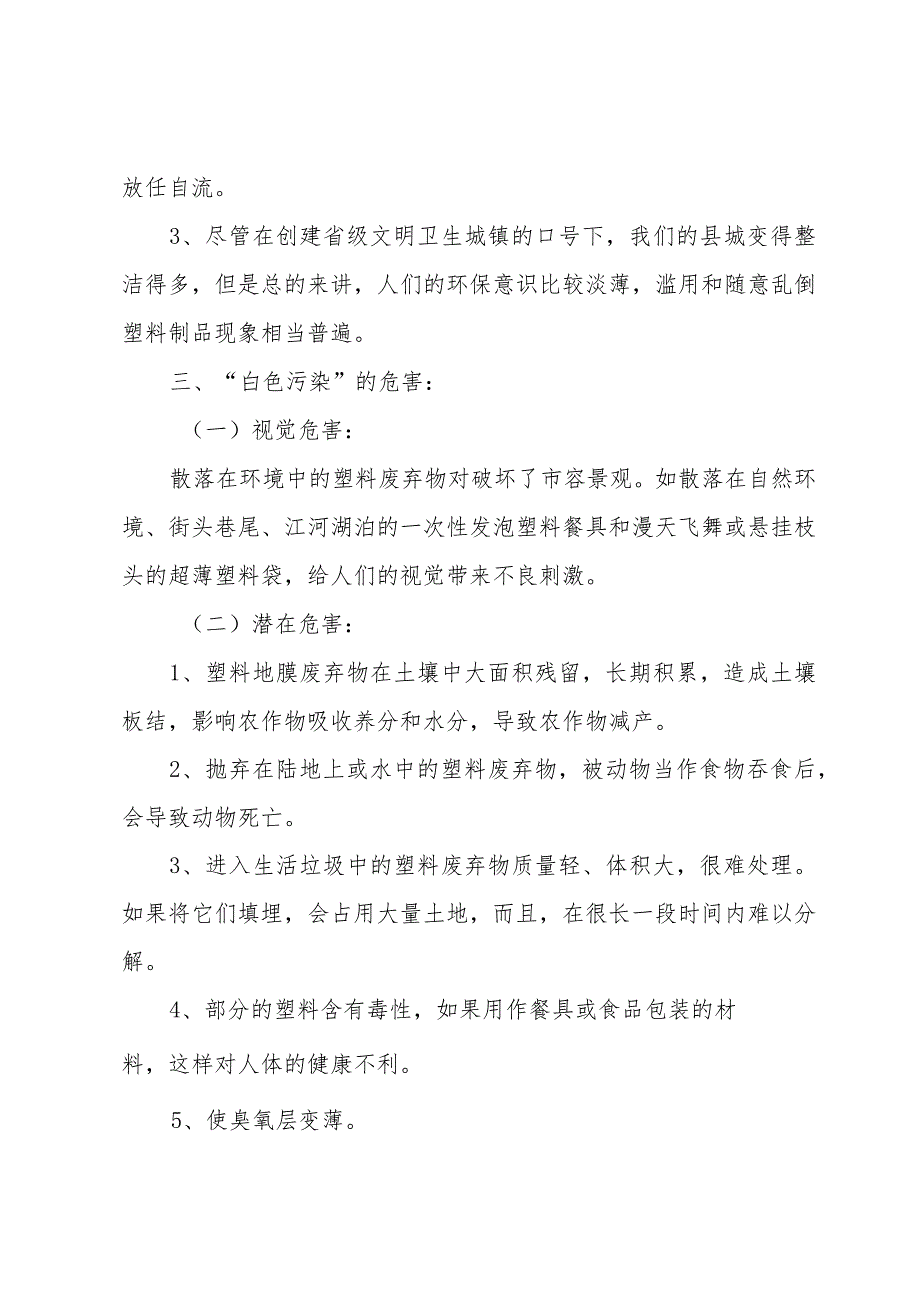 放任自流。

3、尽管在创建省级文明卫生城镇的口号下，我们的县城变得整洁得多，但是总的来讲，人们的环保意识比较淡薄，滥用和随意乱倒塑料制品现象相当普遍。

三、“白色污染”的危害：

（一）视觉危害：

散落在环境中的塑料废弃物对破坏了市容景观。如散落在自然环境、街头巷尾、江河湖泊的一次性发泡塑料餐具和漫天飞舞或悬挂枝头的超薄塑料袋，给人们的视觉带来不良刺激。

（二）潜在危害：

1、塑料地膜废弃物在土壤中大面积残留，长期积累，造成土壤板结，影响农作物吸收养分和水分，导致农作物减产。

2、抛弃在陆地上或水中的塑料废弃物，被动物当作食物吞食后，会导致动物死亡。

3、进入生活垃圾中的塑料废弃物质量轻、体积大，很难处理。如果将它们填埋，会占用大量土地，而且，在很长一段时间内难以分解。

4、部分的塑料含有毒性，如果用作餐具或食品包装的材料，这样对人体的健康不利。

5、使臭氧层变薄。